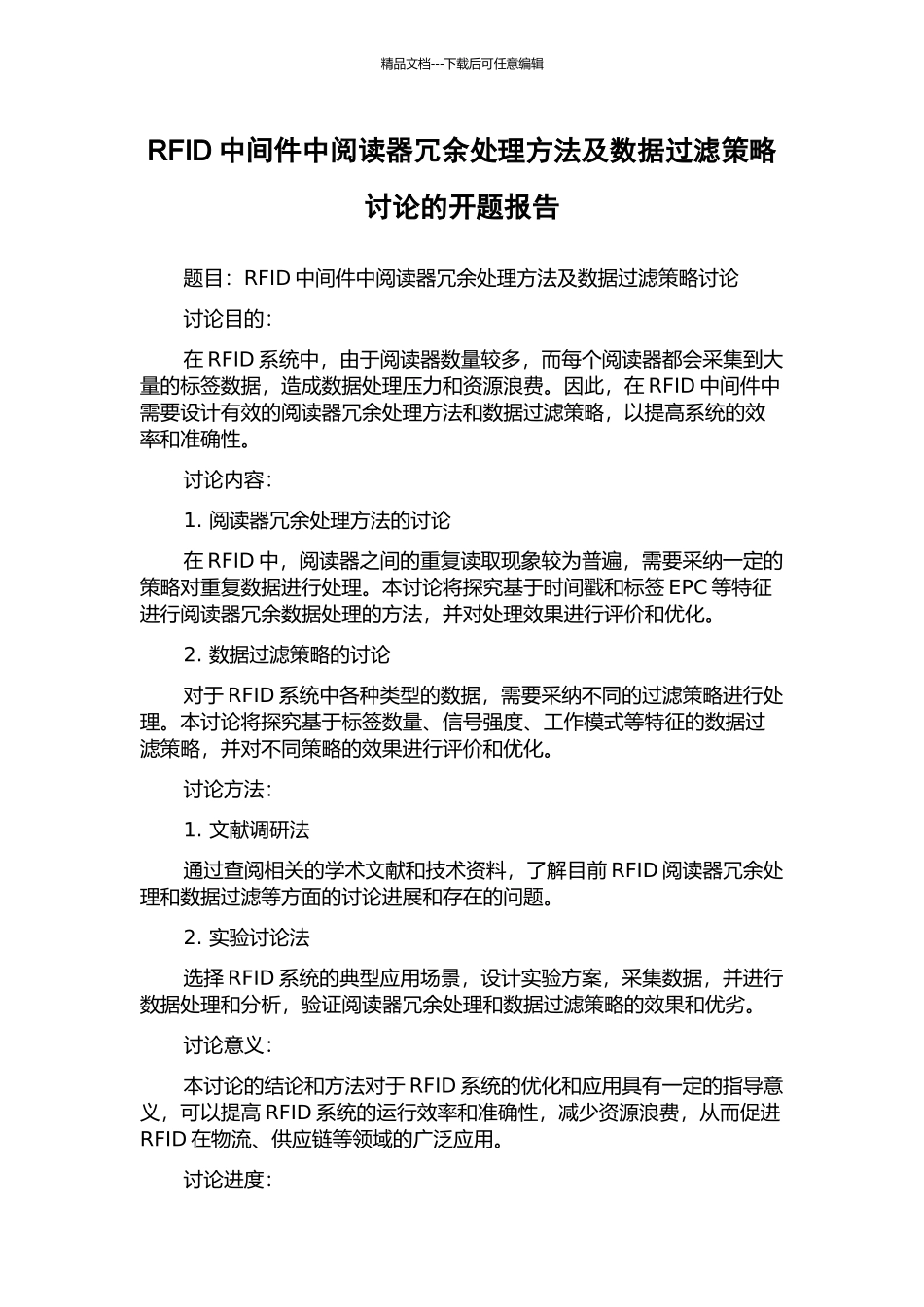 精品文档---下载后可任意编辑

RFID 中间件中阅读器冗余处理方法及数据过滤策略讨论的开题报告

题目：RFID 中间件中阅读器冗余处理方法及数据过滤策略讨论

讨论目的：

在 RFID 系统中，由于阅读器数量较多，而每个阅读器都会采集到大量的标签数据，造成数据处理压力和资源浪费。因此，在 RFID 中间件中需要设计有效的阅读器冗余处理方法和数据过滤策略，以提高系统的效率和准确性。

讨论内容：

1. 阅读器冗余处理方法的讨论

在 RFID 中，阅读器之间的重复读取现象较为普遍，需要采纳一定的策略对重复数据进行处理。本讨论将探究基于时间戳和标签 EPC 等特征进行阅读器冗余数据处理的方法，并对处理效果进行评价和优化。

2. 数据过滤策略的讨论

对于 RFID 系统中各种类型的数据，需要采纳不同的过滤策略进行处理。本讨论将探究基于标签数量、信号强度、工作模式等特征的数据过滤策略，并对不同策略的效果进行评价和优化。

讨论方法：

1. 文献调研法

通过查阅相关的学术文献和技术资料，了解目前 RFID 阅读器冗余处理和数据过滤等方面的讨论进展和存在的问题。

2. 实验讨论法

选择 RFID 系统的典型应用场景，设计实验方案，采集数据，并进行数据处理和分析，验证阅读器冗余处理和数据过滤策略的效果和优劣。

讨论意义：

本讨论的结论和方法对于 RFID 系统的优化和应用具有一定的指导意义，可以提高 RFID 系统的运行效率和准确性，减少资源浪费，从而促进 RFID 在物流、供应链等领域的广泛应用。

讨论进度：